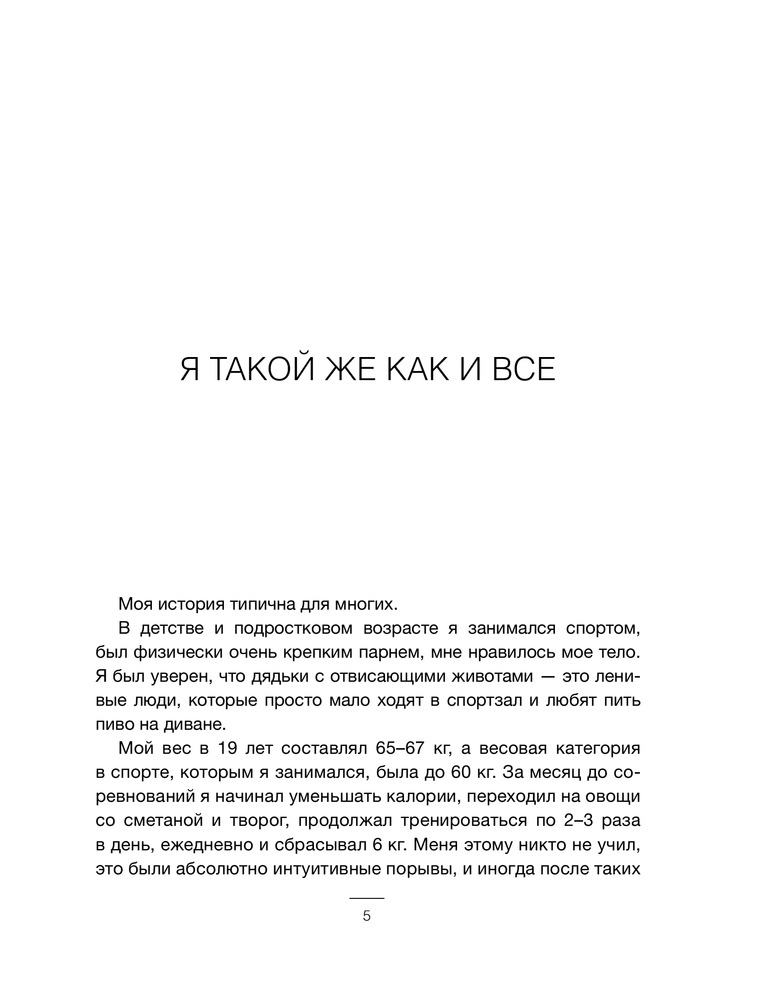 Я ТАКОЙ ЖЕ КАК И ВСЕ

Моя история типична для многих.

В детстве и подростковом возрасте я занимался спортом, был физически очень крепким парнем, мне нравилось мое тело. Я был уверен, что дядьки с отвисающими животами — это ленивые люди, которые просто мало ходят в спортзал и любят пить пиво на диване.

Мой вес в 19 лет составлял 65–67 кг, а весовая категория в спорте, которым я занимался, была до 60 кг. За месяц до соревнований я начинал уменьшать калории, переходил на овощи со сметаной и творог, продолжал тренироваться по 2–3 раза в день, ежедневно и сбрасывал 6 кг. Меня этому никто не учил, это были абсолютно интуитивные порывы, и иногда после таких

5